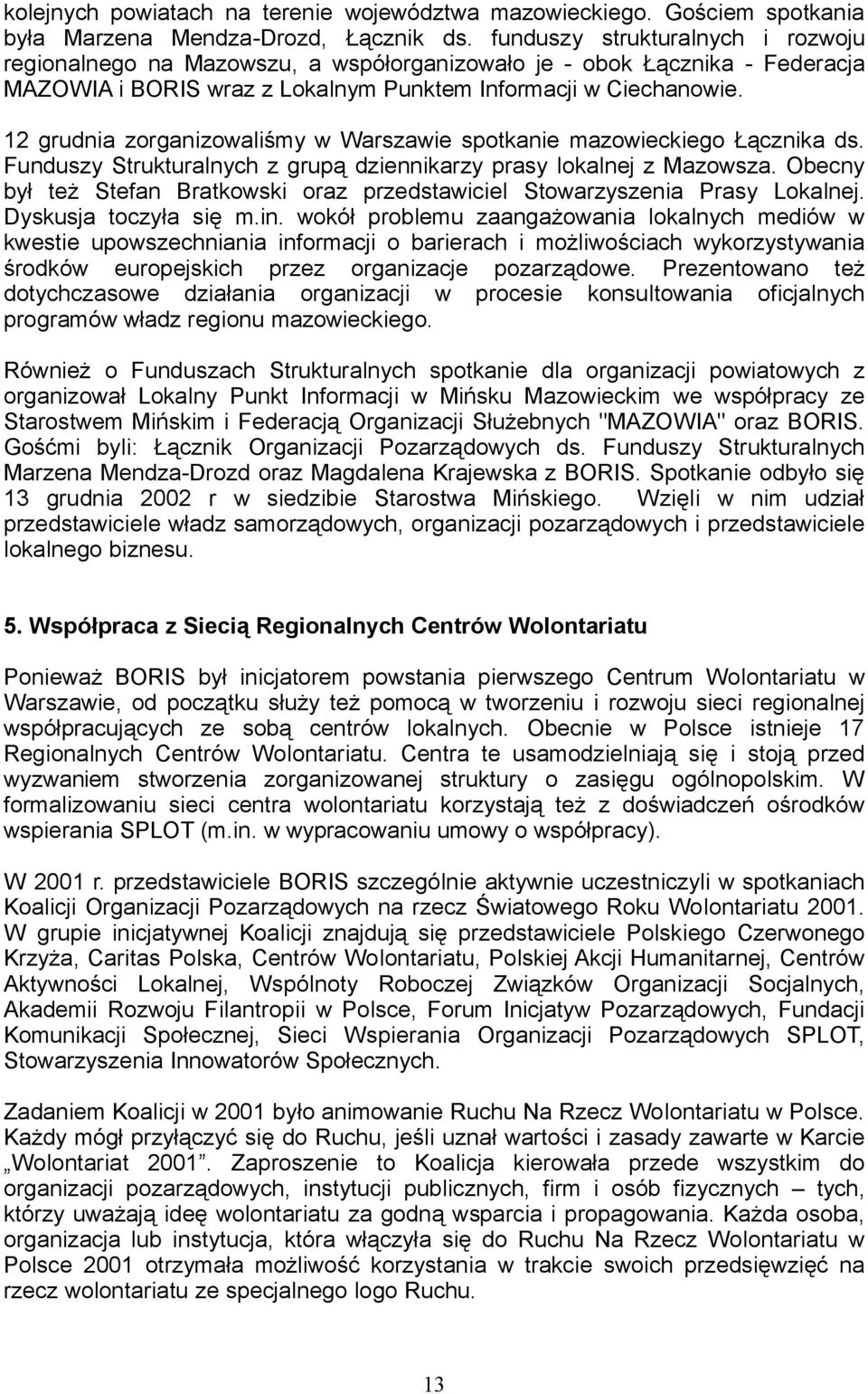 kolejnych powiatach na terenie województwa mazowieckiego. Gościem spotkania była Marzena Mendza-Drozd, Łącznik ds. funduszy strukturalnych i rozwoju regionalnego na Mazowszu, a współorganizowało je - obok Łącznika - Federacja MAZOWIA i BORIS wraz z Lokalnym Punktem Informacji w Ciechanowie.

12 grudnia zorganizowaliśmy w Warszawie spotkanie mazowieckiego Łącznika ds. Funduszy Strukturalnych z grupą dziennikarzy prasy lokalnej z Mazowsza. Obecny był też Stefan Bratkowski oraz przedstawiciel Stowarzyszenia Prasy Lokalnej. Dyskusja toczyła się m.in. wokół problemu zaangażowania lokalnych mediów w kwestie upowszechniania informacji o barierach i możliwościach wykorzystywania środków europejskich przez organizacje pozarządowe. Prezentowano też dotychczasowe działania organizacji w procesie konsultowania oficjalnych programów władz regionu mazowieckiego.

Również o Funduszach Strukturalnych spotkanie dla organizacji powiatowych z organizował Lokalny Punkt Informacji w Mińsku Mazowieckim we współpracy ze Starostwem Mińskim i Federacją Organizacji Służebnych "MAZOWIA" oraz BORIS. Gośćmi byli: Łącznik Organizacji Pozarządowych ds. Funduszy Strukturalnych Marzena Mendza-Drozd oraz Magdalena Krajewska z BORIS. Spotkanie odbyło się 13 grudnia 2002 r w siedzibie Starostwa Mińskiego. Wzięli w nim udział przedstawiciele władz samorządowych, organizacji pozarządowych i przedstawiciele lokalnego biznesu.

5. Współpraca z Siecią Regionalnych Centrów Wolontariatu

Ponieważ BORIS był inicjatorem powstania pierwszego Centrum Wolontariatu w Warszawie, od początku służy też pomocą w tworzeniu i rozwoju sieci regionalnej współpracujących ze sobą centrów lokalnych. Obecnie w Polsce istnieje 17 Regionalnych Centrów Wolontariatu. Centra te usamodzielniają się i stoją przed wyzwaniem stworzenia zorganizowanej struktury o zasięgu ogólnopolskim. W formalizowaniu sieci centra wolontariatu korzystają też z doświadczeń ośrodków wspierania SPLOT (m.in. w wypracowaniu umowy o współpracy).

W 2001 r. przedstawiciele BORIS szczególnie aktywnie uczestniczyli w spotkaniach Koalicji Organizacji Pozarządowych na rzecz Światowego Roku Wolontariatu 2001. W grupie inicjatywnej Koalicji znajdują się przedstawiciele Polskiego Czerwonego Krzyża, Caritas Polska, Centrów Wolontariatu, Polskiej Akcji Humanitarnej, Centrów Aktywności Lokalnej, Wspólnoty Roboczej Związków Organizacji Socjalnych, Akademii Rozwoju Filantropii w Polsce, Forum Inicjatyw Pozarządowych, Fundacji Komunikacji Społecznej, Sieci Wspierania Organizacji Pozarządowych SPLOT, Stowarzyszenia Innowatorów Społecznych.

Zadaniem Koalicji w 2001 było animowanie Ruchu Na Rzecz Wolontariatu w Polsce. Każdy mógł przyłączyć się do Ruchu, jeśli uznał wartości i zasady zawarte w Karcie „Wolontariat 2001”. Zaproszenie to Koalicja kierowała przede wszystkim do organizacji pozarządowych, instytucji publicznych, firm i osób fizycznych – tych, którzy uważają ideę wolontariatu za godną wsparcia i propagowania. Każda osoba, organizacja lub instytucja, która włączyła się do Ruchu Na Rzecz Wolontariatu w Polsce 2001 otrzymała możliwość korzystania w trakcie swoich przedsięwzięć na rzecz wolontariatu ze specjalnego logo Ruchu.

13